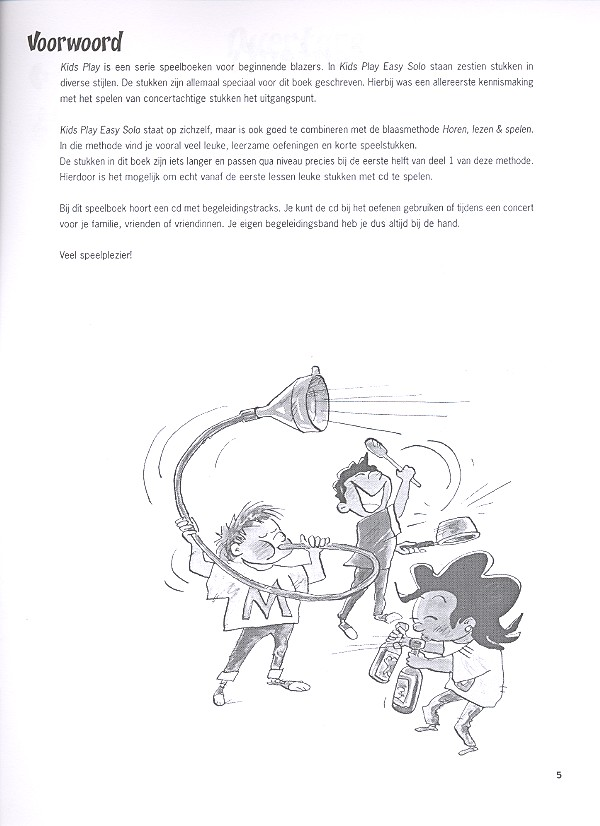 Voorwoord

Kids Play is een serie speelboeken voor beginnende blazers. In Kids Play Easy Solo staan zestien stukken in diverse stijlen. De stukken zijn allemaal speciaal voor dit boek geschreven. Hierbij was een allereerste kennismaking met het spelen van concertachtige stukken het uitgangspunt.

Kids Play Easy Solo staat op zichzelf, maar is ook goed te combineren met de blaasmethode Horen, lezen & spelen. In die methode vind je vooral veel leuke, leerzame oefeningen en korte speelstukken.
De stukken in dit boek zijn iets langer en passen qua niveau precies bij de eerste helft van deel 1 van deze methode. Hierdoor is het mogelijk om echt vanaf de eerste lessen leuke stukken met cd te spelen.

Bij dit speelboek hoort een cd met begeleidingstracks. Je kunt de cd bij het oefenen gebruiken of tijdens een concert voor je familie, vrienden of vriendinnen. Je eigen begeleidingsband heb je dus altijd bij de hand.

Veel speelplezier!

M

5